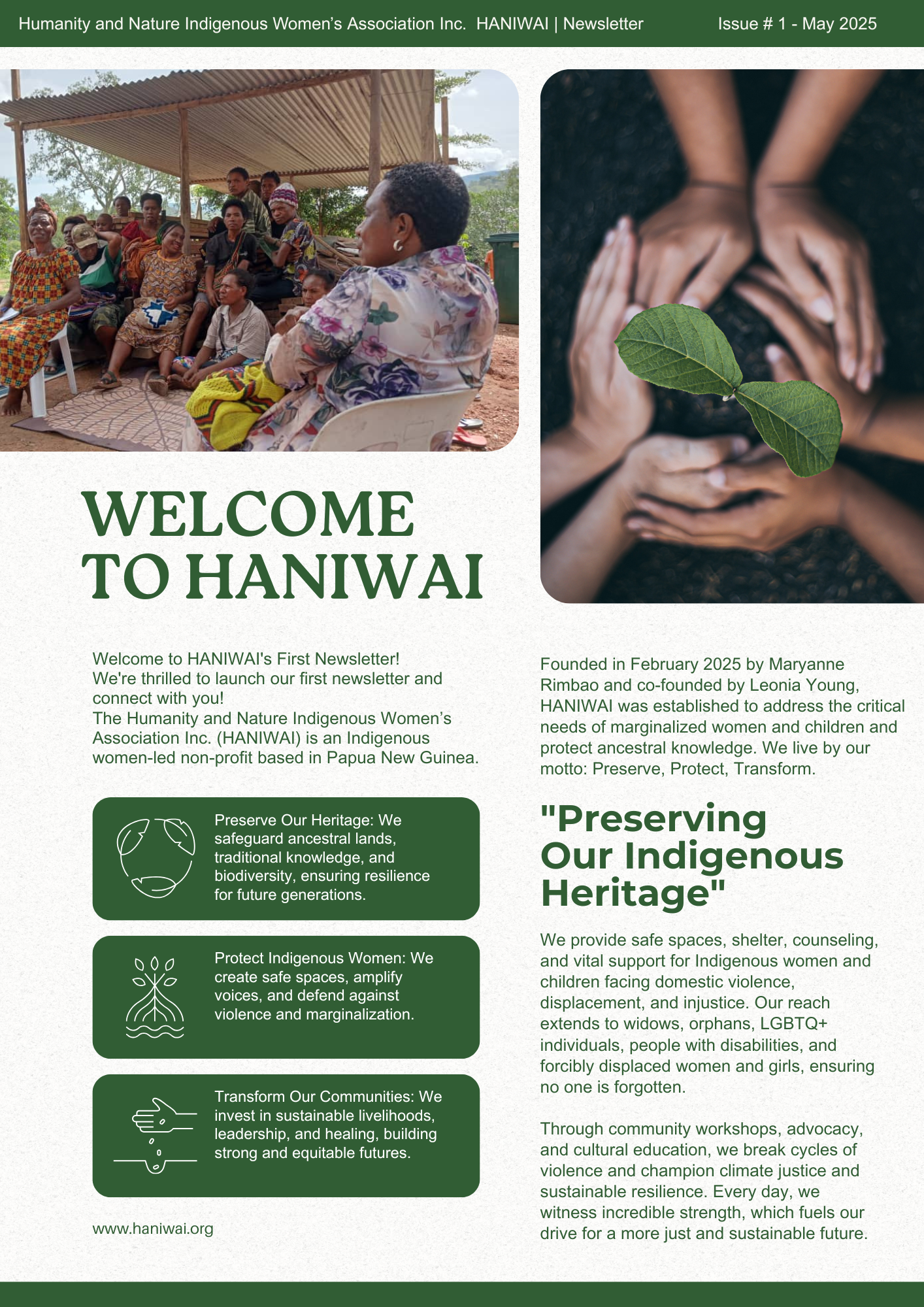 Humanity and Nature Indigenous Women's Association Inc. HANIWAI | Newsletter Issue # 1 - May 2025

WELCOME TO HANIWAI

Welcome to HANIWAI's First Newsletter!
We're thrilled to launch our first newsletter and connect with you!
The Humanity and Nature Indigenous Women's Association Inc. (HANIWAI) is an Indigenous women-led non-profit based in Papua New Guinea.

Preserve Our Heritage: We safeguard ancestral lands, traditional knowledge, and biodiversity, ensuring resilience for future generations.

Protect Indigenous Women: We create safe spaces, amplify voices, and defend against violence and marginalization.

Transform Our Communities: We invest in sustainable livelihoods, leadership, and healing, building strong and equitable futures.

www.haniwai.org

Founded in February 2025 by Maryanne Rimbao and co-founded by Leonia Young, HANIWAI was established to address the critical needs of marginalized women and children and protect ancestral knowledge. We live by our motto: Preserve, Protect, Transform.

"Preserving Our Indigenous Heritage"

We provide safe spaces, shelter, counseling, and vital support for Indigenous women and children facing domestic violence, displacement, and injustice. Our reach extends to widows, orphans, LGBTQ+ individuals, people with disabilities, and forcibly displaced women and girls, ensuring no one is forgotten.

Through community workshops, advocacy, and cultural education, we break cycles of violence and champion climate justice and sustainable resilience. Every day, we witness incredible strength, which fuels our drive for a more just and sustainable future.